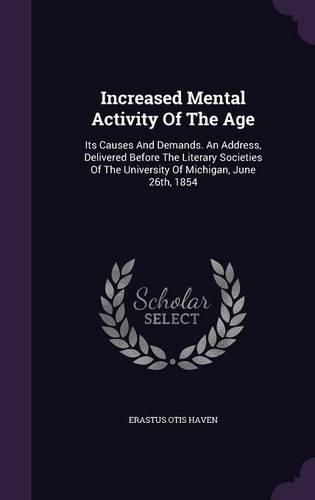 Increased Mental Activity Of The Age

Its Causes And Demands. An Address, Delivered Before The Literary Societies Of The University Of Michigan, June 26th, 1854

Scholar SELECT

ERASTUS OTIS HAVEN